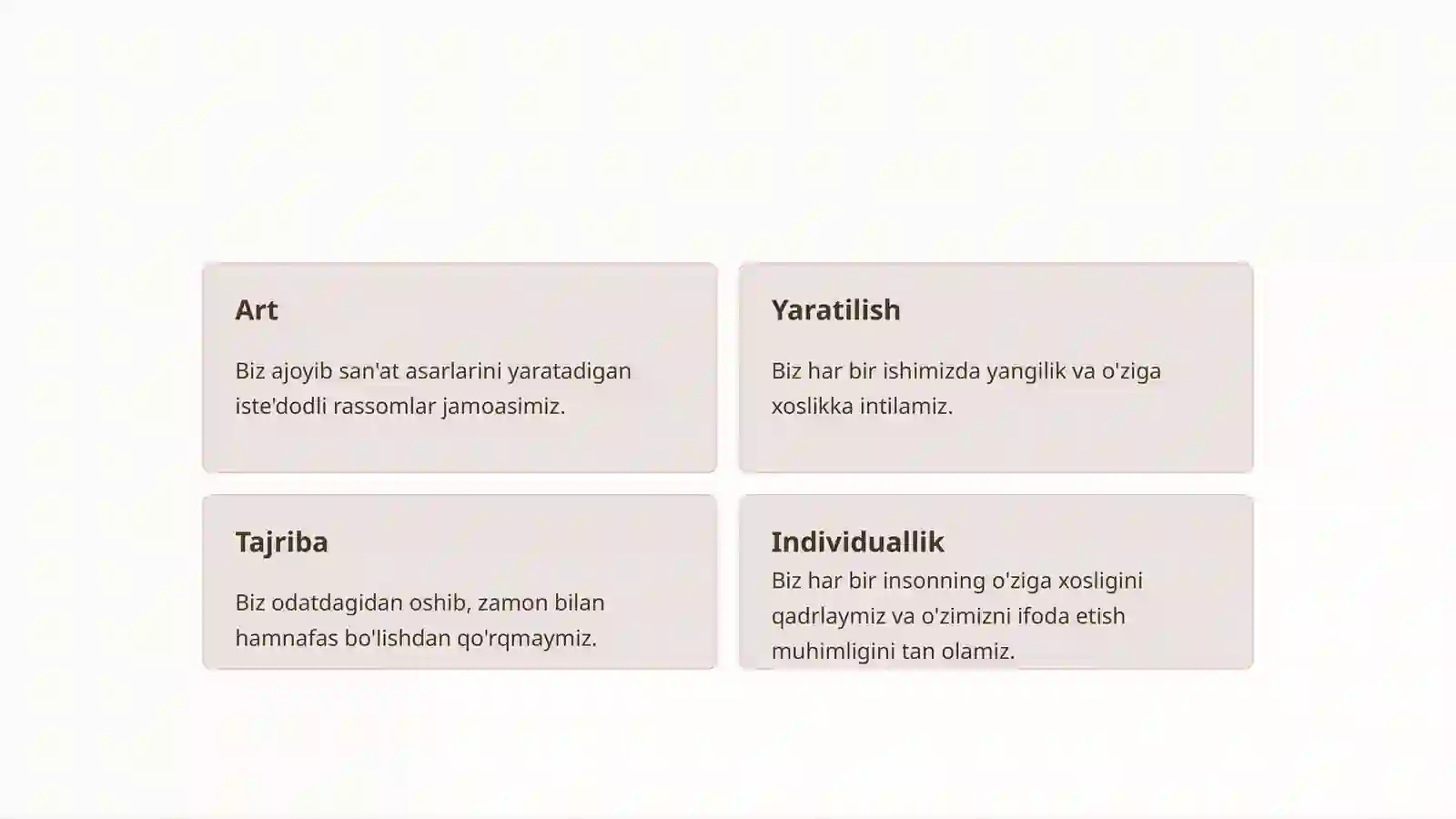 Art

Biz ajoyib san'at asarlarini yaratadigan iste'dodli rassomlar jamoasimiz.

Yaratilish

Biz har bir ishimizda yangilik va o'ziga xoslikka intilamiz.

Tajriba

Biz odatdagidan oshib, zamon bilan hamnafas bo'lishdan qo'rqmaymiz.

Individuallik

Biz har bir insonning o'ziga xosligini qadrlaymiz va o'zimizni ifoda etish muhimligini tan olamiz.